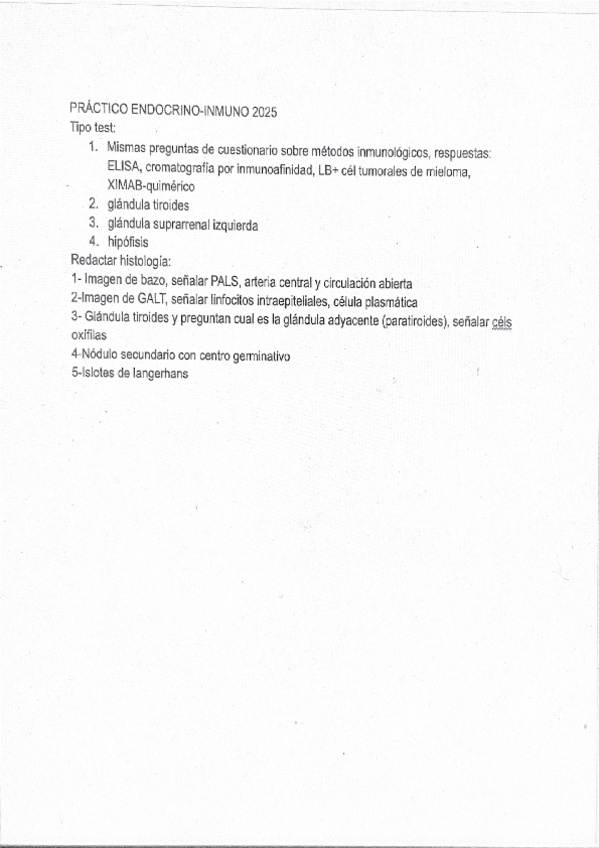 PRÁCTICO ENDOCRINO-INMUNO 2025
Tipo test:
1. Mismas preguntas de cuestionario sobre métodos inmunológicos, respuestas: ELISA, cromatografía por inmunoafinidad, LB+ cél tumorales de mieloma, XIMAB-quimérico
2. glándula tiroides
3. glándula suprarrenal izquierda
4. hipófisis
Redactar histología:
1- Imagen de bazo, señalar PALS, arteria central y circulación abierta
2-Imagen de GALT, señalar linfocitos intraepiteliales, célula plasmática
3- Glándula tiroides y preguntan cual es la glándula adyacente (paratiroides), señalar céls oxífilas
4-Nódulo secundario con centro germinativo
5-Islotes de langerhans